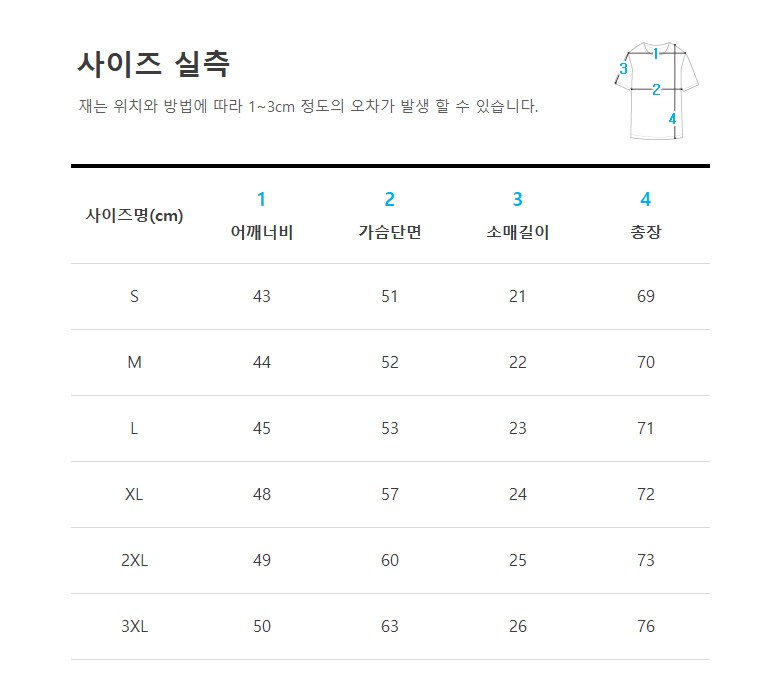 사이즈 실측

재는 위치와 방법에 따라 1~3cm 정도의 오차가 발생 할 수 있습니다.

1
3
2
4

| 사이즈명(cm) | 1 어깨너비 | 2 가슴단면 | 3 소매길이 | 4 총장 |
|---|---|---|---|---|
| S | 43 | 51 | 21 | 69 |
| M | 44 | 52 | 22 | 70 |
| L | 45 | 53 | 23 | 71 |
| XL | 48 | 57 | 24 | 72 |
| 2XL | 49 | 60 | 25 | 73 |
| 3XL | 50 | 63 | 26 | 76 |